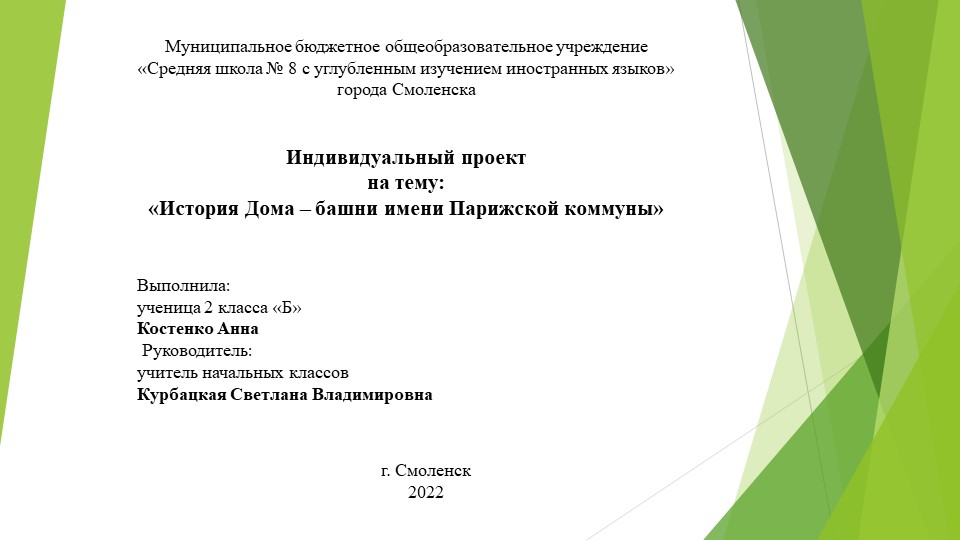 Муниципальное бюджетное общеобразовательное учреждение
«Средняя школа № 8 с углубленным изучением иностранных языков»
города Смоленска

Индивидуальный проект
на тему:
«История Дома – башни имени Парижской коммуны»

Выполнила:
ученица 2 класса «Б»
Костенко Анна
Руководитель:
учитель начальных классов
Курбацкая Светлана Владимировна

г. Смоленск
2022